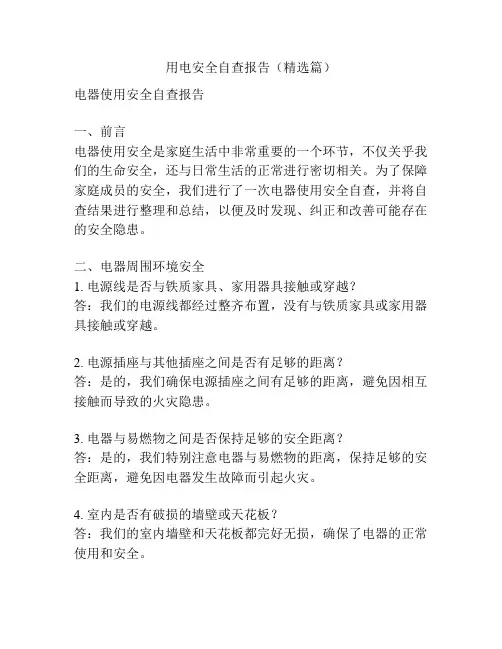 用电安全自查报告（精选篇）

电器使用安全自查报告

一、前言
电器使用安全是家庭生活中非常重要的一个环节，不仅关乎我们的生命安全，还与日常生活的正常进行密切相关。为了保障家庭成员的安全，我们进行了一次电器使用安全自查，并将自查结果进行整理和总结，以便及时发现、纠正和改善可能存在的安全隐患。

二、电器周围环境安全
1. 电源线是否与铁质家具、家用器具接触或穿越？
答：我们的电源线都经过整齐布置，没有与铁质家具或家用器具接触或穿越。

2. 电源插座与其他插座之间是否有足够的距离？
答：是的，我们确保电源插座之间有足够的距离，避免因相互接触而导致的火灾隐患。

3. 电器与易燃物之间是否保持足够的安全距离？
答：是的，我们特别注意电器与易燃物的距离，保持足够的安全距离，避免因电器发生故障而引起火灾。

4. 室内是否有破损的墙壁或天花板？
答：我们的室内墙壁和天花板都完好无损，确保了电器的正常使用和安全。